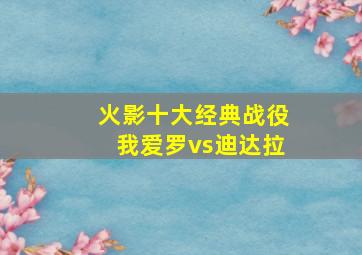 火影十大经典战役
我爱罗vs迪达拉